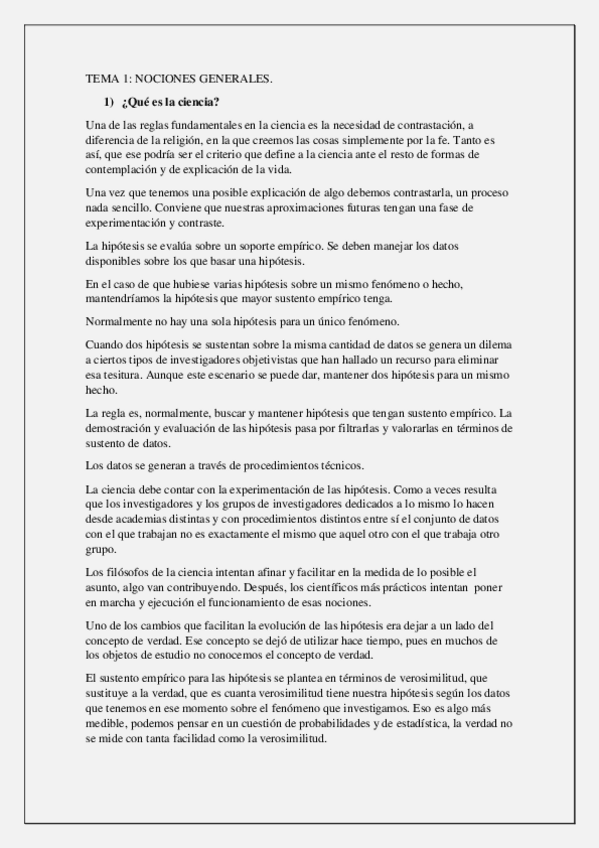 TEMA 1: NOCIONES GENERALES.

1) ¿Qué es la ciencia?

Una de las reglas fundamentales en la ciencia es la necesidad de contrastación, a diferencia de la religión, en la que creemos las cosas simplemente por la fe. Tanto es así, que ese podría ser el criterio que define a la ciencia ante el resto de formas de contemplación y de explicación de la vida.

Una vez que tenemos una posible explicación de algo debemos contrastarla, un proceso nada sencillo. Conviene que nuestras aproximaciones futuras tengan una fase de experimentación y contraste.

La hipótesis se evalúa sobre un soporte empírico. Se deben manejar los datos disponibles sobre los que basar una hipótesis.

En el caso de que hubiese varias hipótesis sobre un mismo fenómeno o hecho, mantendríamos la hipótesis que mayor sustento empírico tenga.

Normalmente no hay una sola hipótesis para un único fenómeno.

Cuando dos hipótesis se sustentan sobre la misma cantidad de datos se genera un dilema a ciertos tipos de investigadores objetivistas que han hallado un recurso para eliminar esa tesitura. Aunque este escenario se puede dar, mantener dos hipótesis para un mismo hecho.

La regla es, normalmente, buscar y mantener hipótesis que tengan sustento empírico. La demostración y evaluación de las hipótesis pasa por filtrarlas y valorarlas en términos de sustento de datos.

Los datos se generan a través de procedimientos técnicos.

La ciencia debe contar con la experimentación de las hipótesis. Como a veces resulta que los investigadores y los grupos de investigadores dedicados a lo mismo lo hacen desde academias distintas y con procedimientos distintos entre sí el conjunto de datos con el que trabajan no es exactamente el mismo que aquel otro con el que trabaja otro grupo.

Los filósofos de la ciencia intentan afinar y facilitar en la medida de lo posible el asunto, algo van contribuyendo. Después, los científicos más prácticos intentan poner en marcha y ejecución el funcionamiento de esas nociones.

Uno de los cambios que facilitan la evolución de las hipótesis era dejar a un lado del concepto de verdad. Ese concepto se dejó de utilizar hace tiempo, pues en muchos de los objetos de estudio no conocemos el concepto de verdad.

El sustento empírico para las hipótesis se plantea en términos de verosimilitud, que sustituye a la verdad, que es cuanta verosimilitud tiene nuestra hipótesis según los datos que tenemos en ese momento sobre el fenómeno que investigamos. Eso es algo más medible, podemos pensar en un cuestión de probabilidades y de estadística, la verdad no se mide con tanta facilidad como la verosimilitud.